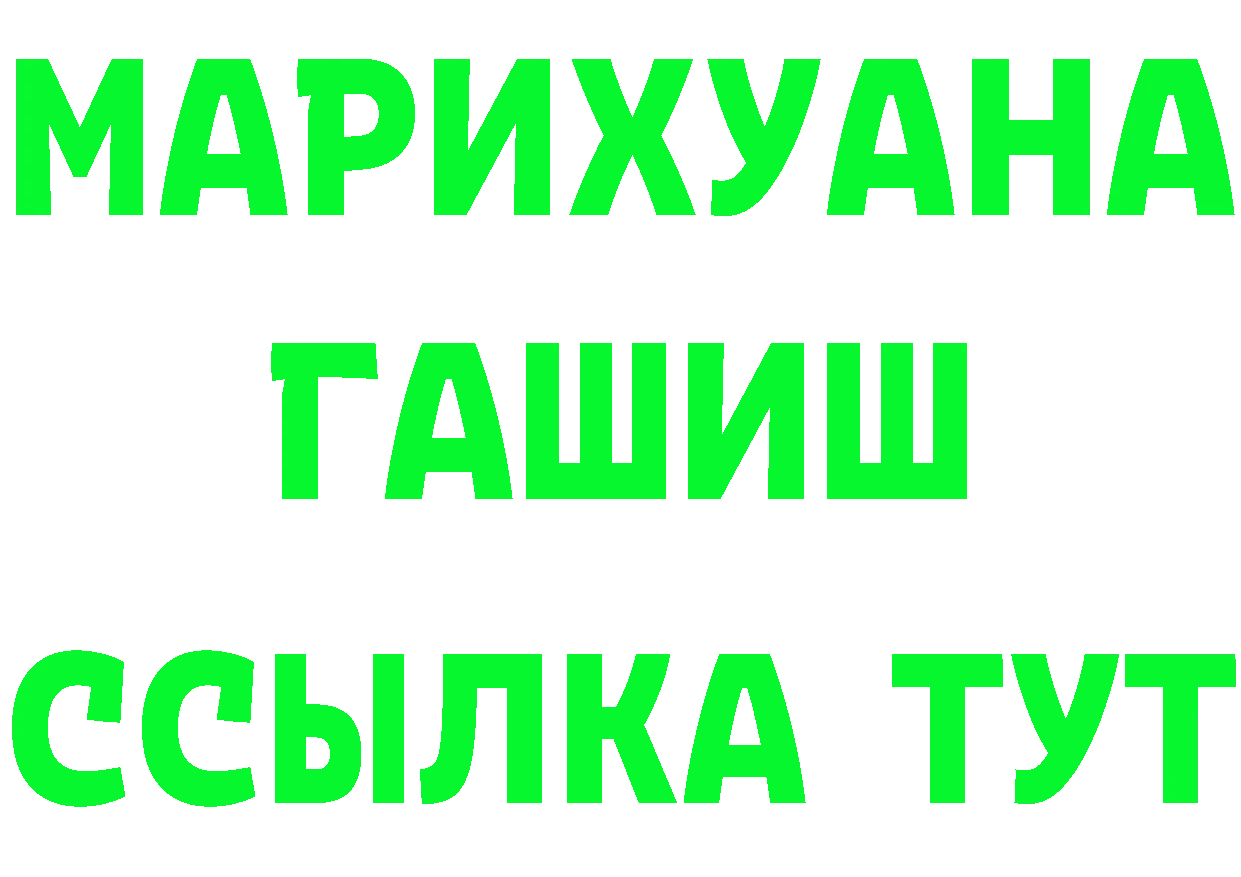 МАРИХУАНА
ГАШИШ
ССЫЛКА ТУТ